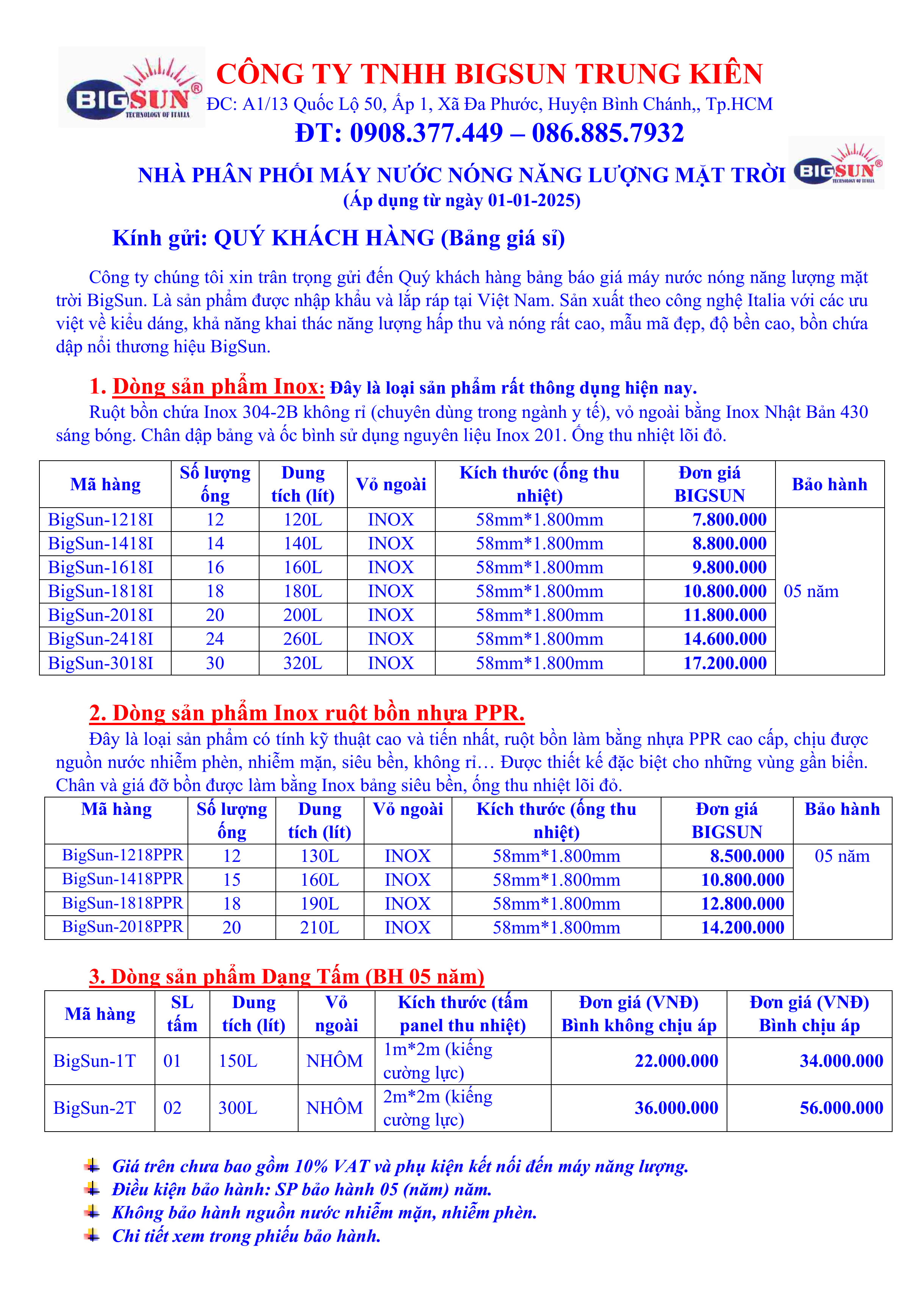 BIGSUN® TECHNOLOGY OF ITALIA

CÔNG TY TNHH BIGSUN TRUNG KIÊN
ĐC: A1/13 Quốc Lộ 50, Ấp 1, Xã Đa Phước, Huyện Bình Chánh,, Tp.HCM
ĐT: 0908.377.449 – 086.885.7932

NHÀ PHÂN PHỐI MÁY NƯỚC NÓNG NĂNG LƯỢNG MẶT TRỜI BIGSUN® TECHNOLOGY OF ITALIA
(Áp dụng từ ngày 01-01-2025)

Kính gửi: QUÝ KHÁCH HÀNG (Bảng giá sỉ)

Công ty chúng tôi xin trân trọng gửi đến Quý khách hàng bảng báo giá máy nước nóng năng lượng mặt trời BigSun. Là sản phẩm được nhập khẩu và lắp ráp tại Việt Nam. Sản xuất theo công nghệ Italia với các ưu việt về kiểu dáng, khả năng khai thác năng lượng hấp thu và nóng rất cao, mẫu mã đẹp, độ bền cao, bồn chứa dập nổi thương hiệu BigSun.

1. Dòng sản phẩm Inox: Đây là loại sản phẩm rất thông dụng hiện nay.
Ruột bồn chứa Inox 304-2B không rỉ (chuyên dùng trong ngành y tế), vỏ ngoài bằng Inox Nhật Bản 430 sáng bóng. Chân dập bảng và ốc bình sử dụng nguyên liệu Inox 201. Ống thu nhiệt lõi đỏ.

| Mã hàng | Số lượng ống | Dung tích (lít) | Vỏ ngoài | Kích thước (ống thu nhiệt) | Đơn giá BIGSUN | Bảo hành |
|---|---|---|---|---|---|---|
| BigSun-1218I | 12 | 120L | INOX | 58mm*1.800mm | 7.800.000 | 05 năm |
| BigSun-1418I | 14 | 140L | INOX | 58mm*1.800mm | 8.800.000 | |
| BigSun-1618I | 16 | 160L | INOX | 58mm*1.800mm | 9.800.000 | |
| BigSun-1818I | 18 | 180L | INOX | 58mm*1.800mm | 10.800.000 | |
| BigSun-2018I | 20 | 200L | INOX | 58mm*1.800mm | 11.800.000 | |
| BigSun-2418I | 24 | 260L | INOX | 58mm*1.800mm | 14.600.000 | |
| BigSun-3018I | 30 | 320L | INOX | 58mm*1.800mm | 17.200.000 | |

2. Dòng sản phẩm Inox ruột bồn nhựa PPR.
Đây là loại sản phẩm có tính kỹ thuật cao và tiến nhất, ruột bồn làm bằng nhựa PPR cao cấp, chịu được nguồn nước nhiễm phèn, nhiễm mặn, siêu bền, không rỉ… Được thiết kế đặc biệt cho những vùng gần biển. Chân và giá đỡ bồn được làm bằng Inox bảng siêu bền, ống thu nhiệt lõi đỏ.

| Mã hàng | Số lượng ống | Dung tích (lít) | Vỏ ngoài | Kích thước (ống thu nhiệt) | Đơn giá BIGSUN | Bảo hành |
|---|---|---|---|---|---|---|
| BigSun-1218PPR | 12 | 130L | INOX | 58mm*1.800mm | 8.500.000 | 05 năm |
| BigSun-1418PPR | 15 | 160L | INOX | 58mm*1.800mm | 10.800.000 | |
| BigSun-1818PPR | 18 | 190L | INOX | 58mm*1.800mm | 12.800.000 | |
| BigSun-2018PPR | 20 | 210L | INOX | 58mm*1.800mm | 14.200.000 | |

3. Dòng sản phẩm Dạng Tấm (BH 05 năm)

| Mã hàng | SL tấm | Dung tích (lít) | Vỏ ngoài | Kích thước (tấm panel thu nhiệt) | Đơn giá (VNĐ) Bình không chịu áp | Đơn giá (VNĐ) Bình chịu áp |
|---|---|---|---|---|---|---|
| BigSun-1T | 01 | 150L | NHÔM | 1m*2m (kiếng cường lực) | 22.000.000 | 34.000.000 |
| BigSun-2T | 02 | 300L | NHÔM | 2m*2m (kiếng cường lực) | 36.000.000 | 56.000.000 |

Giá trên chưa bao gồm 10% VAT và phụ kiện kết nối đến máy năng lượng.
Điều kiện bảo hành: SP bảo hành 05 (năm) năm.
Không bảo hành nguồn nước nhiễm mặn, nhiễm phèn.
Chi tiết xem trong phiếu bảo hành.